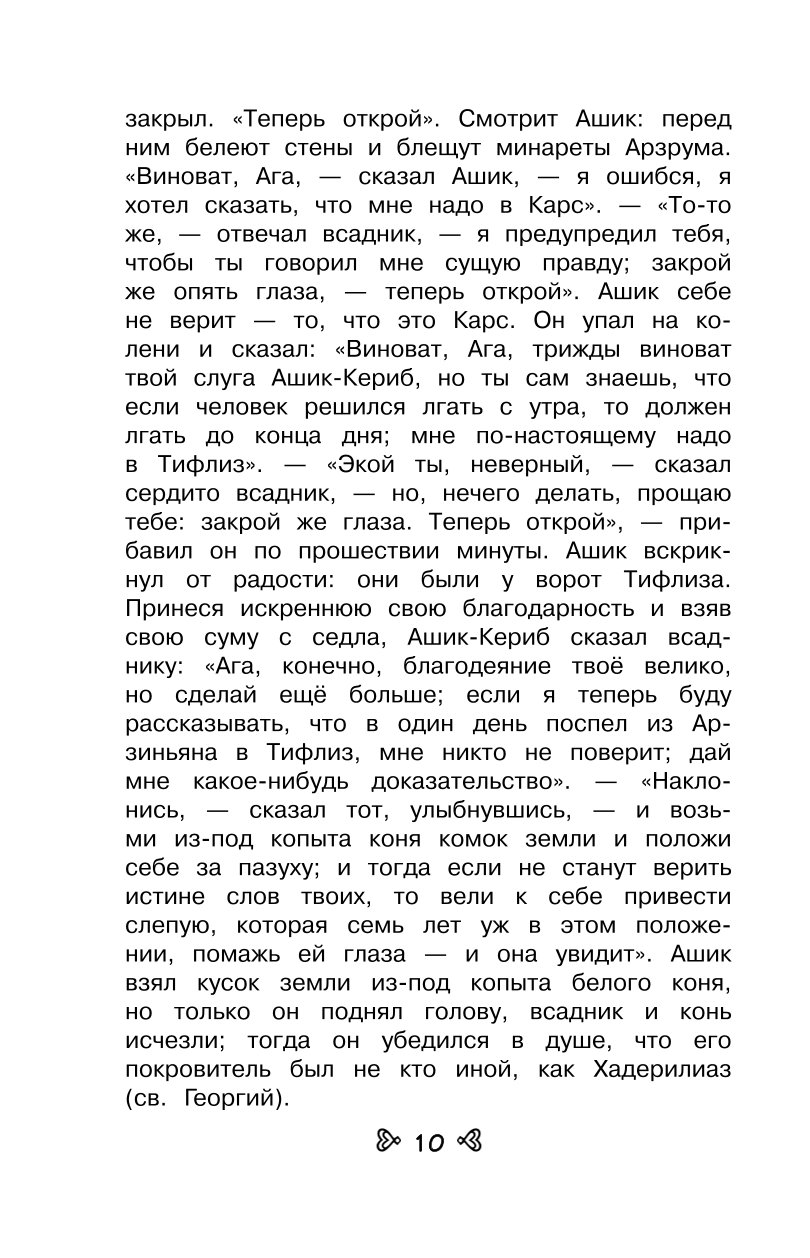 закрыл. «Теперь открой». Смотрит Ашик: перед ним белеют стены и блещут минареты Арзрума. «Виноват, Ага, — сказал Ашик, — я ошибся, я хотел сказать, что мне надо в Карс». — «То-то же, — отвечал всадник, — я предупредил тебя, чтобы ты говорил мне сущую правду; закрой же опять глаза, — теперь открой». Ашик себе не верит — то, что это Карс. Он упал на колени и сказал: «Виноват, Ага, трижды виноват твой слуга Ашик-Кериб, но ты сам знаешь, что если человек решился лгать с утра, то должен лгать до конца дня; мне по-настоящему надо в Тифлиз». — «Экой ты, неверный, — сказал сердито всадник, — но, нечего делать, прощаю тебе: закрой же глаза. Теперь открой», — прибавил он по прошествии минуты. Ашик вскрикнул от радости: они были у ворот Тифлиза. Принеся искреннюю свою благодарность и взяв свою суму с седла, Ашик-Кериб сказал всаднику: «Ага, конечно, благодеяние твоё велико, но сделай ещё больше; если я теперь буду рассказывать, что в один день поспел из Арзиньяна в Тифлиз, мне никто не поверит; дай мне какое-нибудь доказательство». — «Наклонись, — сказал тот, улыбнувшись, — и возьми из-под копыта коня комок земли и положи себе за пазуху; и тогда если не станут верить истине слов твоих, то вели к себе привести слепую, которая семь лет уж в этом положении, помажь ей глаза — и она увидит». Ашик взял кусок земли из-под копыта белого коня, но только он поднял голову, всадник и конь исчезли; тогда он убедился в душе, что его покровитель был не кто иной, как Хадерилиаз (св. Георгий).

10